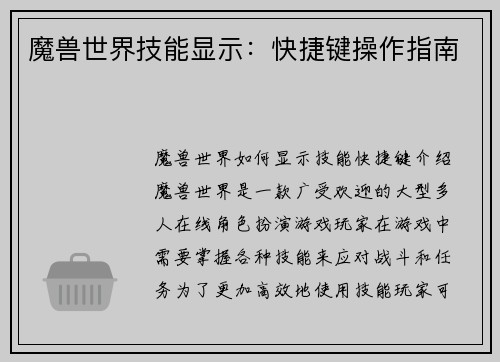 魔兽世界技能显示：快捷键操作指南

魔兽世界如何显示技能快捷键介绍魔兽世界是一款广受欢迎的大型多人在线角色扮演游戏玩家在游戏中需要掌握各种技能来应对战斗和任务为了更加高效地使用技能玩家可